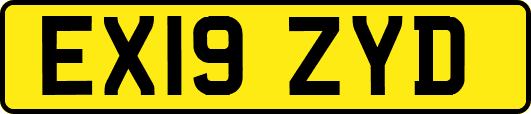 EX19 ZYD